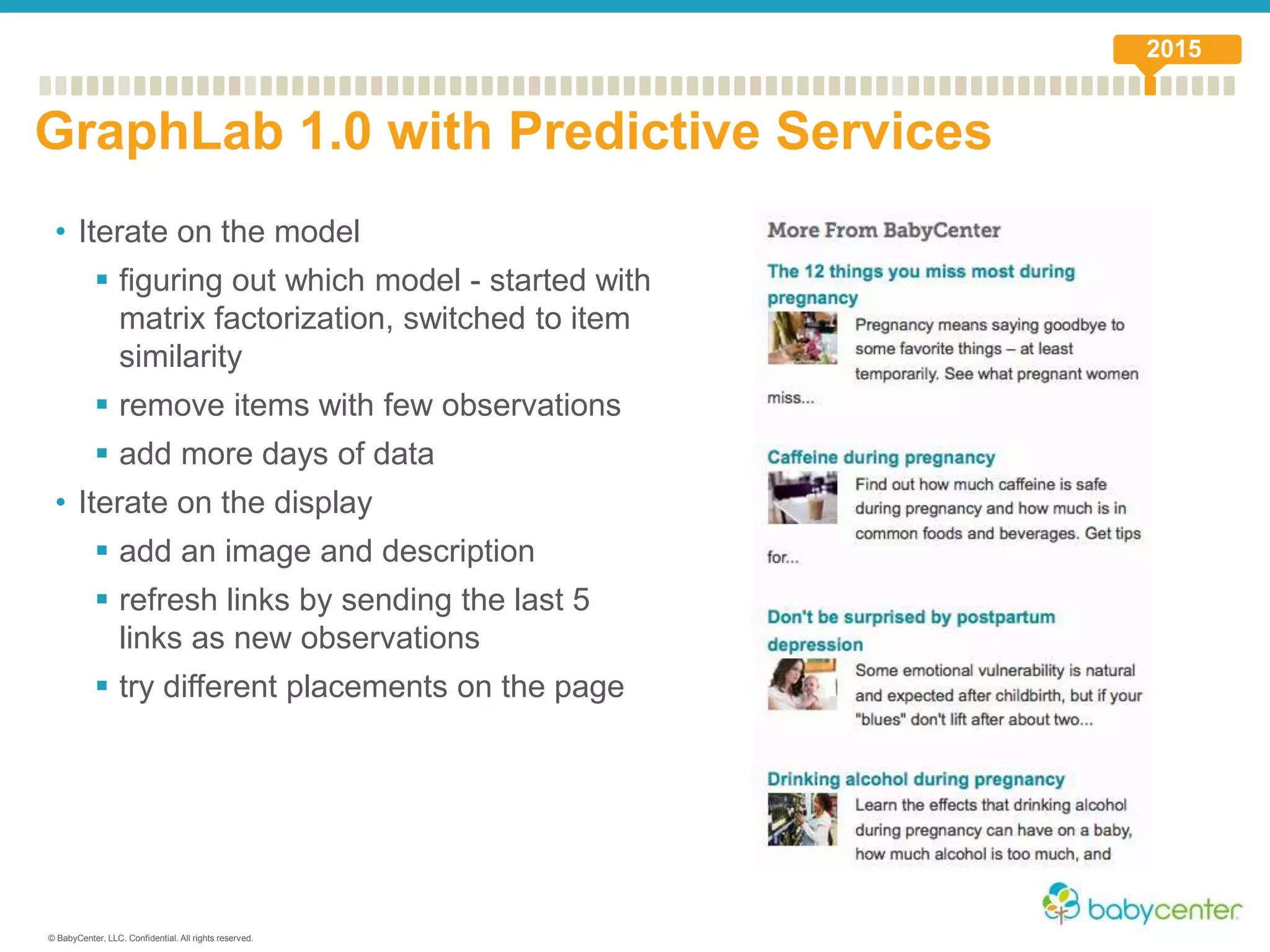 2015

GraphLab 1.0 with Predictive Services

• Iterate on the model
  ▪ figuring out which model - started with matrix factorization, switched to item similarity
  ▪ remove items with few observations
  ▪ add more days of data
• Iterate on the display
  ▪ add an image and description
  ▪ refresh links by sending the last 5 links as new observations
  ▪ try different placements on the page

More From BabyCenter

The 12 things you miss most during pregnancy

Pregnancy means saying goodbye to some favorite things – at least temporarily. See what pregnant women miss...

Caffeine during pregnancy

Find out how much caffeine is safe during pregnancy and how much is in common foods and beverages. Get tips for...

Don't be surprised by postpartum depression

Some emotional vulnerability is natural and expected after childbirth, but if your "blues" don't lift after about two...

Drinking alcohol during pregnancy

Learn the effects that drinking alcohol during pregnancy can have on a baby, how much alcohol is too much, and

babycenter

© BabyCenter, LLC. Confidential. All rights reserved.